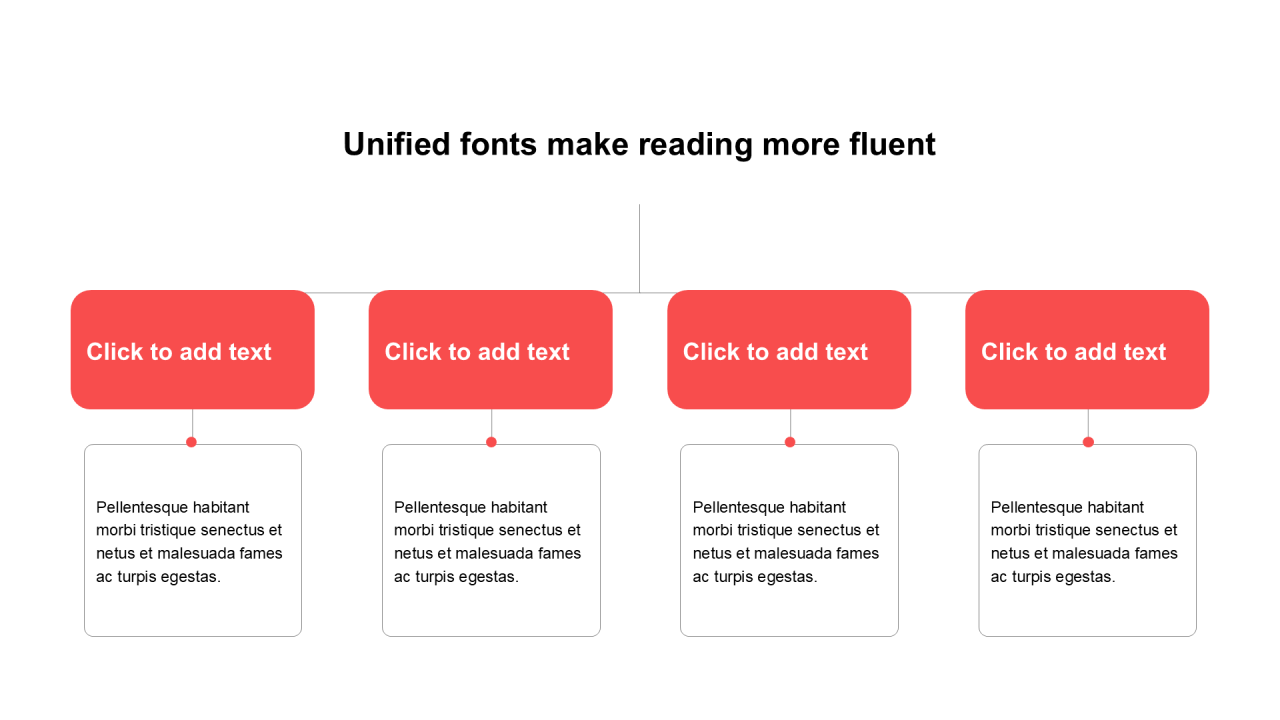 Unified fonts make reading more fluent

Click to add text

Pellentesque habitant morbi tristique senectus et netus et malesuada fames ac turpis egestas.

Click to add text

Pellentesque habitant morbi tristique senectus et netus et malesuada fames ac turpis egestas.

Click to add text

Pellentesque habitant morbi tristique senectus et netus et malesuada fames ac turpis egestas.

Click to add text

Pellentesque habitant morbi tristique senectus et netus et malesuada fames ac turpis egestas.